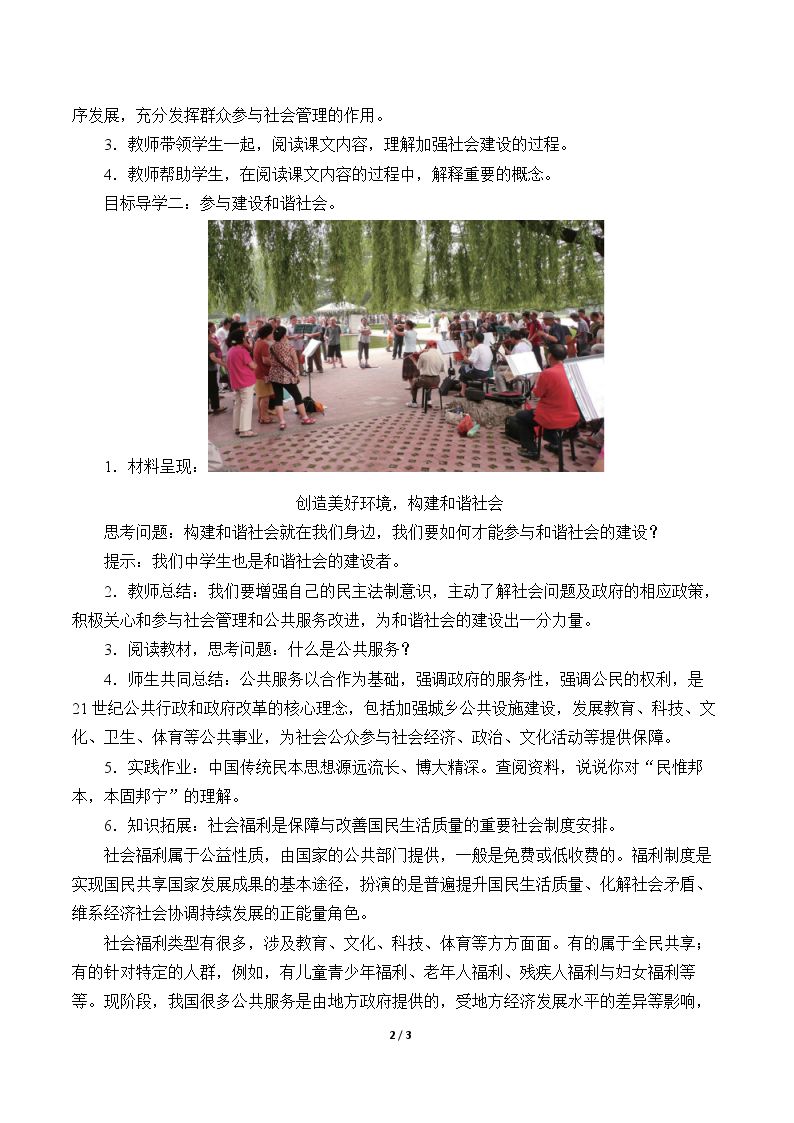 序发展，充分发挥群众参与社会管理的作用。

3．教师带领学生一起，阅读课文内容，理解加强社会建设的过程。

4．教师帮助学生，在阅读课文内容的过程中，解释重要的概念。

目标导学二：参与建设和谐社会。

1．材料呈现：

创造美好环境，构建和谐社会

思考问题：构建和谐社会就在我们身边，我们要如何才能参与和谐社会的建设？

提示：我们中学生也是和谐社会的建设者。

2．教师总结：我们要增强自己的民主法制意识，主动了解社会问题及政府的相应政策，积极关心和参与社会管理和公共服务改进，为和谐社会的建设出一分力量。

3．阅读教材，思考问题：什么是公共服务？

4．师生共同总结：公共服务以合作为基础，强调政府的服务性，强调公民的权利，是21世纪公共行政和政府改革的核心理念，包括加强城乡公共设施建设，发展教育、科技、文化、卫生、体育等公共事业，为社会公众参与社会经济、政治、文化活动等提供保障。

5．实践作业：中国传统民本思想源远流长、博大精深。查阅资料，说说你对“民惟邦本，本固邦宁”的理解。

6．知识拓展：社会福利是保障与改善国民生活质量的重要社会制度安排。

社会福利属于公益性质，由国家的公共部门提供，一般是免费或低收费的。福利制度是实现国民共享国家发展成果的基本途径，扮演的是普遍提升国民生活质量、化解社会矛盾、维系经济社会协调持续发展的正能量角色。

社会福利类型有很多，涉及教育、文化、科技、体育等方方面面。有的属于全民共享；有的针对特定的人群，例如，有儿童青少年福利、老年人福利、残疾人福利与妇女福利等等。现阶段，我国很多公共服务是由地方政府提供的，受地方经济发展水平的差异等影响，

2 / 3